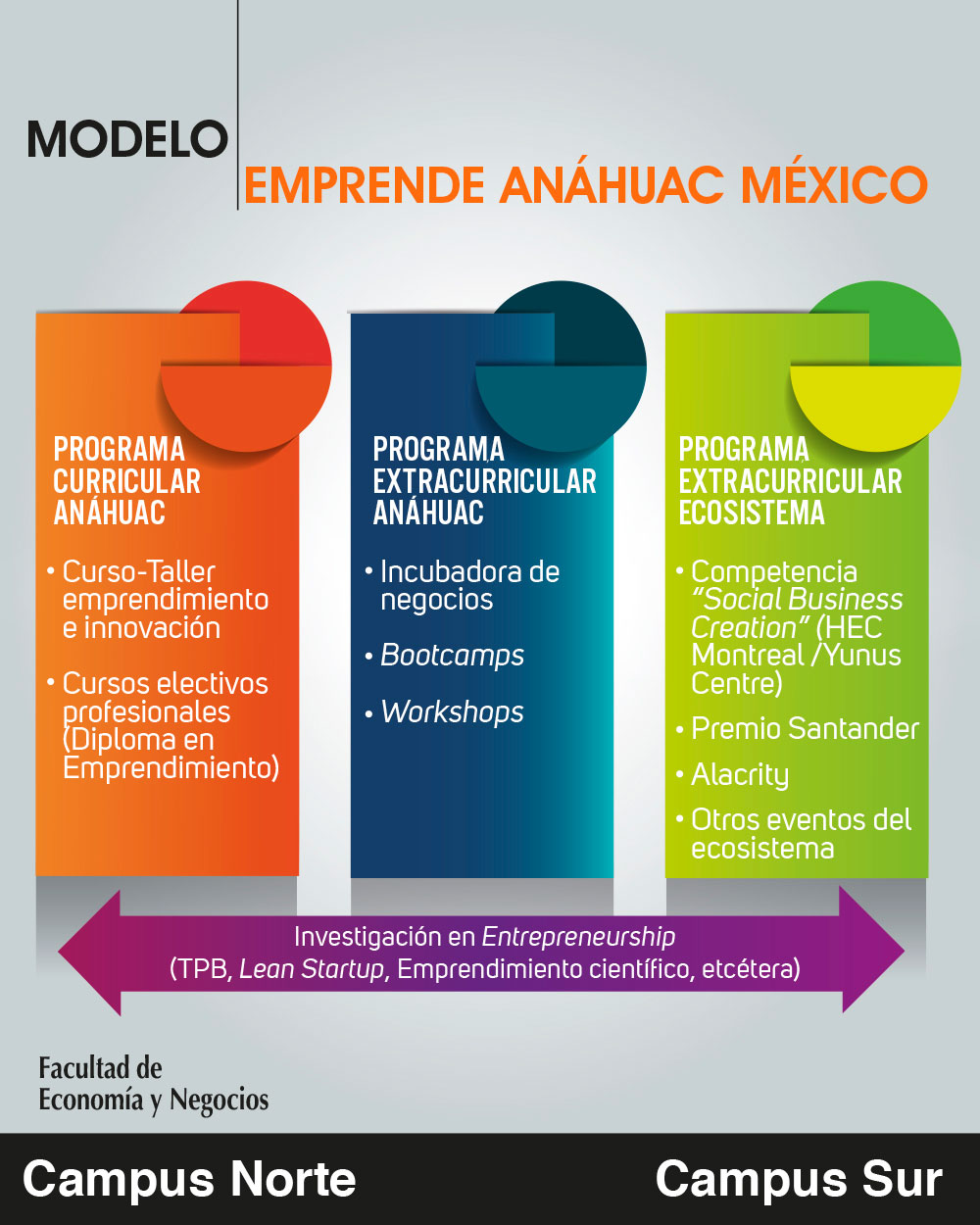 MODELO

EMPRENDE ANÁHUAC MÉXICO

PROGRAMA CURRICULAR ANÁHUAC

• Curso-Taller emprendimiento e innovación

• Cursos electivos profesionales (Diploma en Emprendimiento)

PROGRAMA EXTRACURRICULAR ANÁHUAC

• Incubadora de negocios

• Bootcamps

• Workshops

PROGRAMA EXTRACURRICULAR ECOSISTEMA

• Competencia "Social Business Creation" (HEC Montreal /Yunus Centre)

• Premio Santander

• Alacrity

• Otros eventos del ecosistema

Investigación en Entrepreneurship
(TPB, Lean Startup, Emprendimiento científico, etcétera)

Facultad de
Economía y Negocios

Campus Norte

Campus Sur